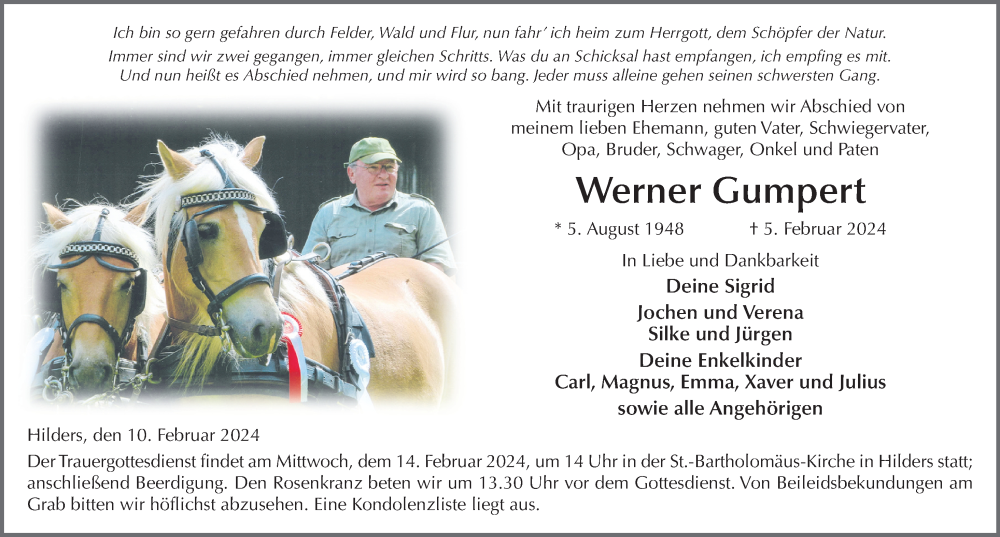 Ich bin so gern gefahren durch Felder, Wald und Flur, nun fahr' ich heim zum Herrgott, dem Schöpfer der Natur.
Immer sind wir zwei gegangen, immer gleichen Schritts. Was du an Schicksal hast empfangen, ich empfing es mit.
Und nun heißt es Abschied nehmen, und mir wird so bang. Jeder muss alleine gehen seinen schwersten Gang.

Mit traurigen Herzen nehmen wir Abschied von meinem lieben Ehemann, guten Vater, Schwiegervater, Opa, Bruder, Schwager, Onkel und Paten

Werner Gumpert

* 5. August 1948 † 5. Februar 2024

In Liebe und Dankbarkeit

Deine Sigrid

Jochen und Verena
Silke und Jürgen

Deine Enkelkinder
Carl, Magnus, Emma, Xaver und Julius

sowie alle Angehörigen

Hilders, den 10. Februar 2024

Der Trauergottesdienst findet am Mittwoch, dem 14. Februar 2024, um 14 Uhr in der St.-Bartholomäus-Kirche in Hilders statt; anschließend Beerdigung. Den Rosenkranz beten wir um 13.30 Uhr vor dem Gottesdienst. Von Beileidsbekundungen am Grab bitten wir höflichst abzusehen. Eine Kondolenzliste liegt aus.